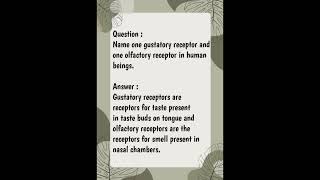 Question :
Name one gustatory receptor and one olfactory receptor in human beings.

Answer :
Gustatory receptors are receptors for taste present in taste buds on tongue and olfactory receptors are the receptors for smell present in nasal chambers.